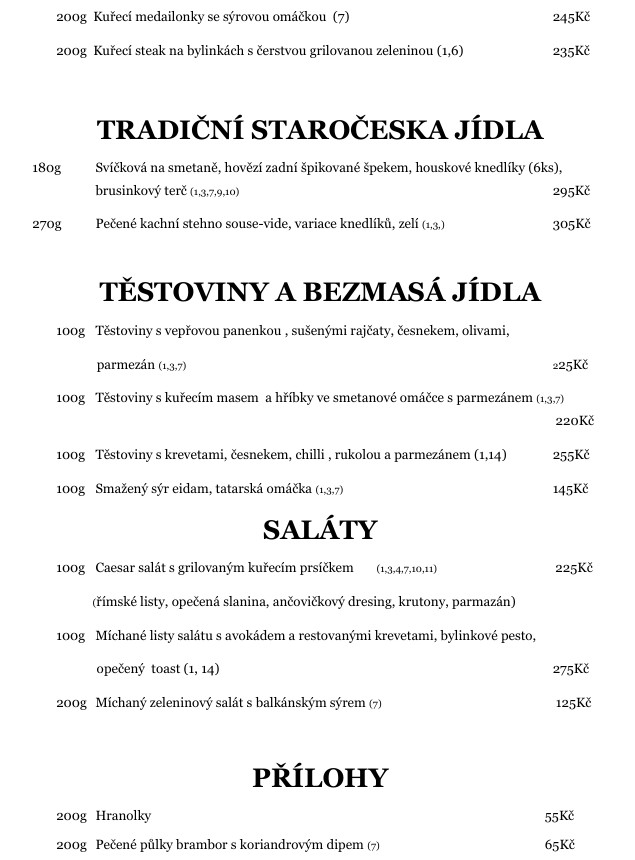 200g Kuřecí medailonky se sýrovou omáčkou (7) 245Kč

200g Kuřecí steak na bylinkách s čerstvou grilovanou zeleninou (1,6) 235Kč

TRADIČNÍ STAROČESKA JÍDLA

180g Svíčková na smetaně, hovězí zadní špikované špekem, houskové knedlíky (6ks), brusinkový terč (1,3,7,9,10) 295Kč

270g Pečené kachní stehno souse-vide, variace knedlíků, zelí (1,3,) 305Kč

TĚSTOVINY A BEZMASÁ JÍDLA

100g Těstoviny s vepřovou panenkou , sušenými rajčaty, česnekem, olivami, parmezán (1,3,7) 225Kč

100g Těstoviny s kuřecím masem a hříbky ve smetanové omáčce s parmezánem (1,3,7) 220Kč

100g Těstoviny s krevetami, česnekem, chilli , rukolou a parmezánem (1,14) 255Kč

100g Smažený sýr eidam, tatarská omáčka (1,3,7) 145Kč

SALÁTY

100g Caesar salát s grilovaným kuřecím prsíčkem (1,3,4,7,10,11) 225Kč

(římské listy, opečená slanina, ančovičkový dresing, krutony, parmazán)

100g Míchané listy salátu s avokádem a restovanými krevetami, bylinkové pesto, opečený toast (1, 14) 275Kč

200g Míchaný zeleninový salát s balkánským sýrem (7) 125Kč

PŘÍLOHY

200g Hranolky 55Kč

200g Pečené půlky brambor s koriandrovým dipem (7) 65Kč